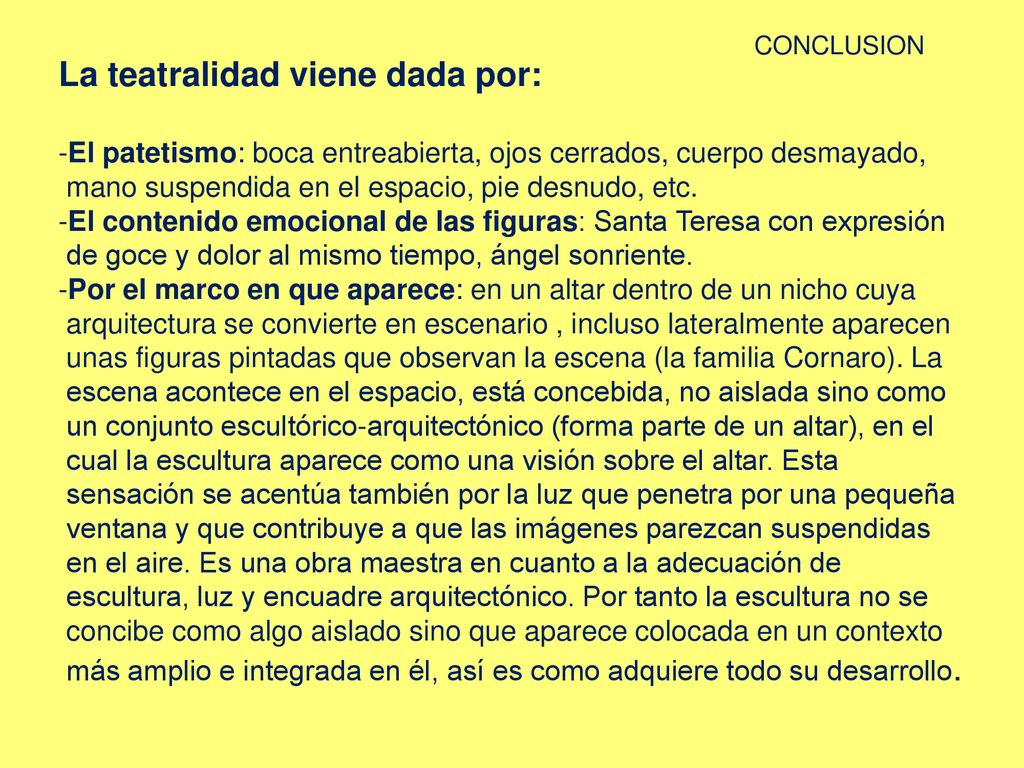 CONCLUSION

La teatralidad viene dada por:

-El patetismo: boca entreabierta, ojos cerrados, cuerpo desmayado, mano suspendida en el espacio, pie desnudo, etc.
-El contenido emocional de las figuras: Santa Teresa con expresión de goce y dolor al mismo tiempo, ángel sonriente.
-Por el marco en que aparece: en un altar dentro de un nicho cuya arquitectura se convierte en escenario , incluso lateralmente aparecen unas figuras pintadas que observan la escena (la familia Cornaro). La escena acontece en el espacio, está concebida, no aislada sino como un conjunto escultórico-arquitectónico (forma parte de un altar), en el cual la escultura aparece como una visión sobre el altar. Esta sensación se acentúa también por la luz que penetra por una pequeña ventana y que contribuye a que las imágenes parezcan suspendidas en el aire. Es una obra maestra en cuanto a la adecuación de escultura, luz y encuadre arquitectónico. Por tanto la escultura no se concibe como algo aislado sino que aparece colocada en un contexto más amplio e integrada en él, así es como adquiere todo su desarrollo.